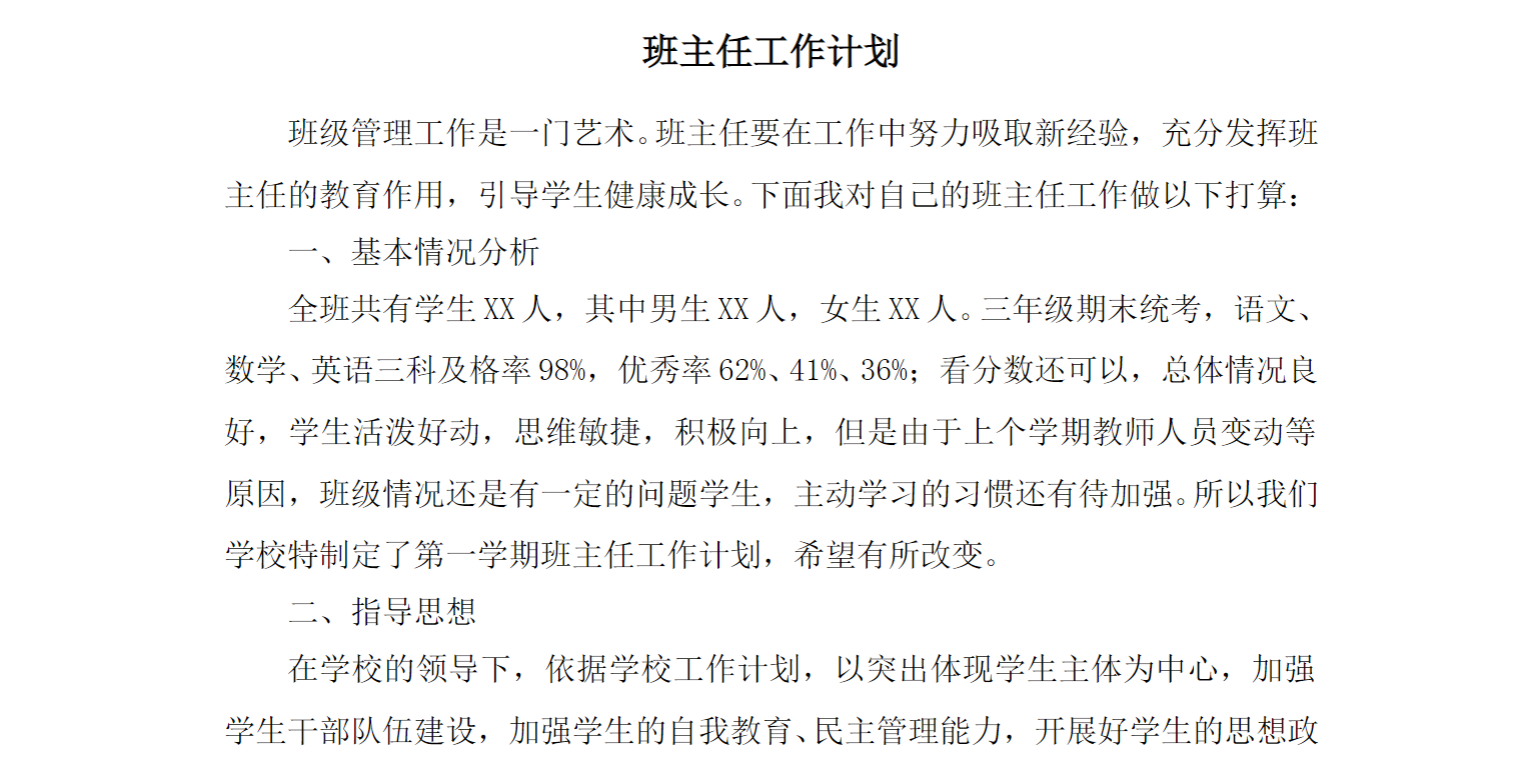 班主任工作计划

班级管理工作是一门艺术。班主任要在工作中努力吸取新经验，充分发挥班主任的教育作用，引导学生健康成长。下面我对自己的班主任工作做以下打算：

一、基本情况分析

全班共有学生XX人，其中男生XX人，女生XX人。三年级期末统考，语文、数学、英语三科及格率98%，优秀率62%、41%、36%；看分数还可以，总体情况良好，学生活泼好动，思维敏捷，积极向上，但是由于上个学期教师人员变动等原因，班级情况还是有一定的问题学生，主动学习的习惯还有待加强。所以我们学校特制定了第一学期班主任工作计划，希望有所改变。

二、指导思想

在学校的领导下，依据学校工作计划，以突出体现学生主体为中心，加强学生干部队伍建设，加强学生的自我教育、民主管理能力，开展好学生的思想政